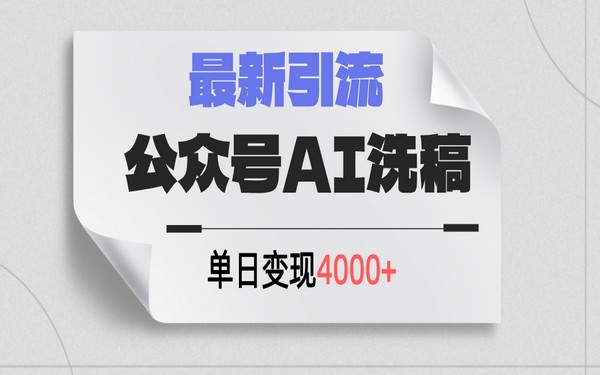 最新引流

公众号AI洗稿

单日变现4000+